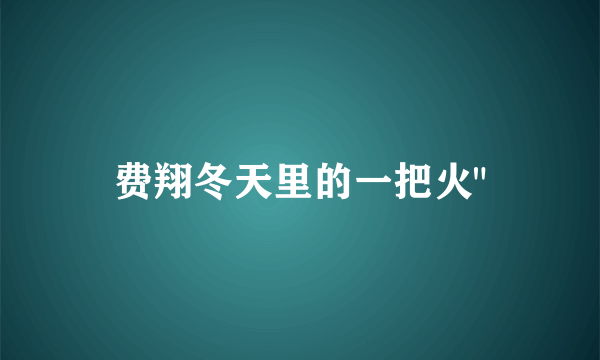 费翔冬天里的一把火"